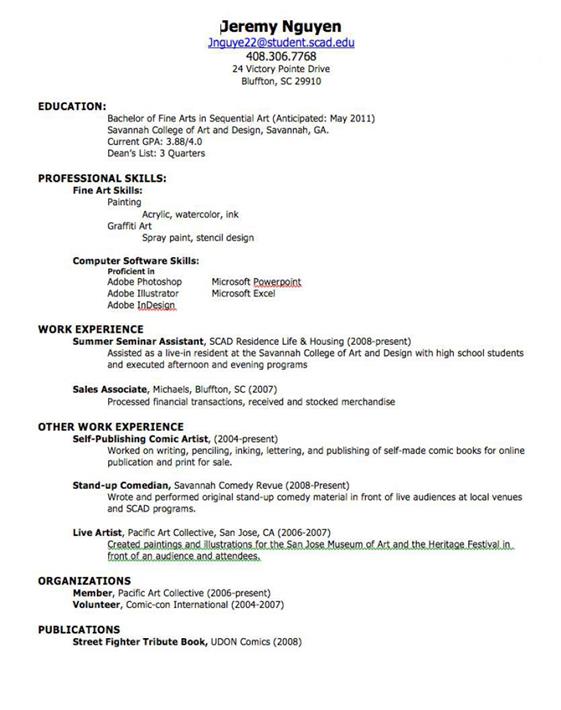 Jeremy Nguyen
Jnguye22@student.scad.edu
408.306.7768
24 Victory Pointe Drive
Bluffton, SC 29910

EDUCATION:
Bachelor of Fine Arts in Sequential Art (Anticipated: May 2011)
Savannah College of Art and Design, Savannah, GA.
Current GPA: 3.88/4.0
Dean's List: 3 Quarters

PROFESSIONAL SKILLS:
Fine Art Skills:
Painting
Acrylic, watercolor, ink
Graffiti Art
Spray paint, stencil design

Computer Software Skills:
Proficient in
Adobe Photoshop
Adobe Illustrator
Adobe InDesign
Microsoft Powerpoint
Microsoft Excel

WORK EXPERIENCE
Summer Seminar Assistant, SCAD Residence Life & Housing (2008-present)
Assisted as a live-in resident at the Savannah College of Art and Design with high school students and executed afternoon and evening programs

Sales Associate, Michaels, Bluffton, SC (2007)
Processed financial transactions, received and stocked merchandise

OTHER WORK EXPERIENCE
Self-Publishing Comic Artist, (2004-present)
Worked on writing, penciling, inking, lettering, and publishing of self-made comic books for online publication and print for sale.

Stand-up Comedian, Savannah Comedy Revue (2008-Present)
Wrote and performed original stand-up comedy material in front of live audiences at local venues and SCAD programs.

Live Artist, Pacific Art Collective, San Jose, CA (2006-2007)
Created paintings and illustrations for the San Jose Museum of Art and the Heritage Festival in front of an audience and attendees.

ORGANIZATIONS
Member, Pacific Art Collective (2006-present)
Volunteer, Comic-con International (2004-2007)

PUBLICATIONS
Street Fighter Tribute Book, UDON Comics (2008)